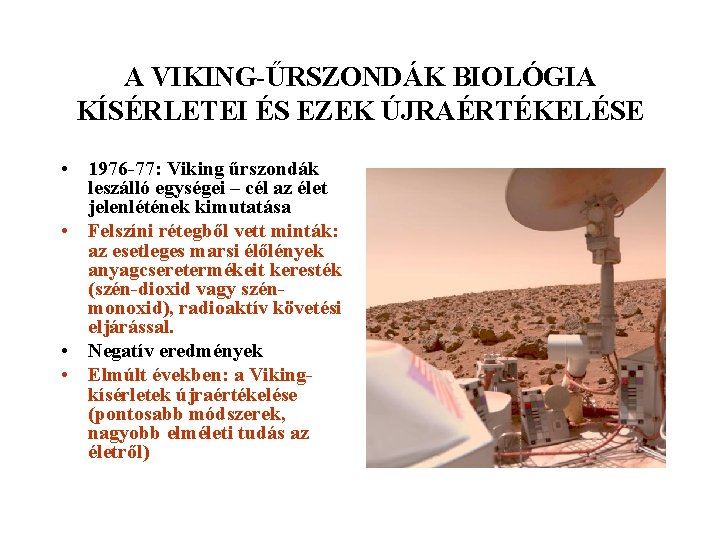 A VIKING-ŰRSZONDÁK BIOLÓGIA KÍSÉRLETEI ÉS EZEK ÚJRAÉRTÉKELÉSE

• 1976-77: Viking űrszondák leszálló egységei – cél az élet jelenlétének kimutatása
• Felszíni rétegből vett minták: az esetleges marsi élőlények anyagcseretermékeit keresték (szén-dioxid vagy szén-monoxid), radioaktív követési eljárással.
• Negatív eredmények
• Elmúlt években: a Viking-kísérletek újraértékelése (pontosabb módszerek, nagyobb elméleti tudás az életről)